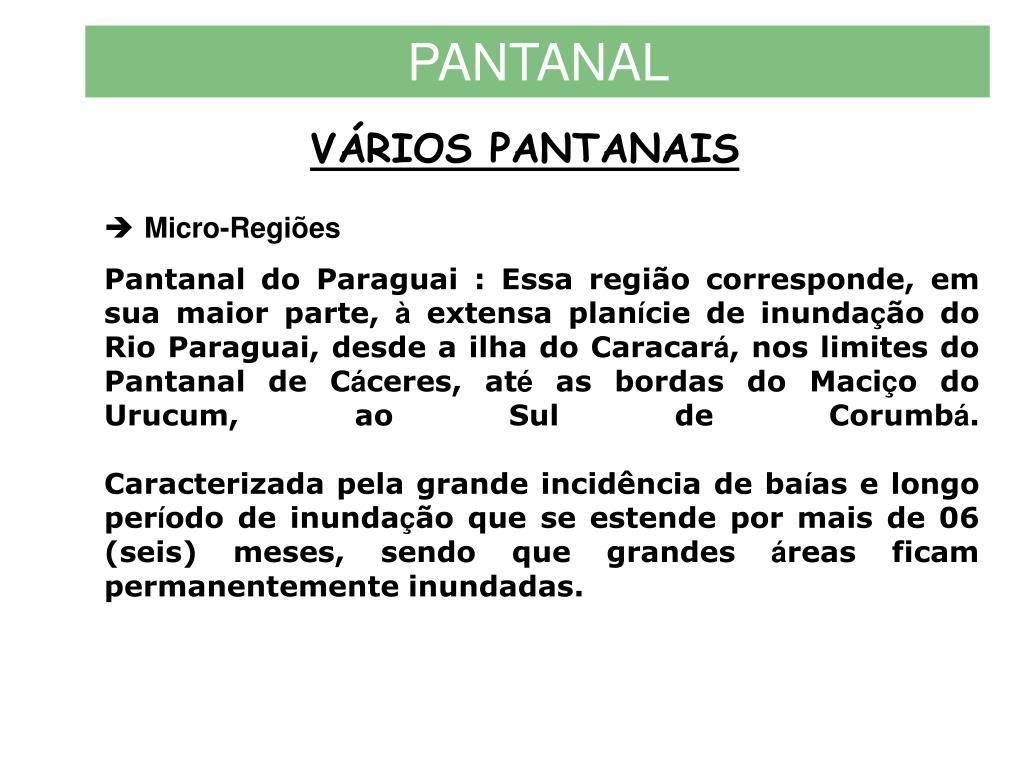 PANTANAL

VÁRIOS PANTANAIS

➔ Micro-Regiões

Pantanal do Paraguai : Essa região corresponde, em sua maior parte, à extensa planície de inundação do Rio Paraguai, desde a ilha do Caracará, nos limites do Pantanal de Cáceres, até as bordas do Maciço do Urucum, ao Sul de Corumbá.

Caracterizada pela grande incidência de baías e longo período de inundação que se estende por mais de 06 (seis) meses, sendo que grandes áreas ficam permanentemente inundadas.